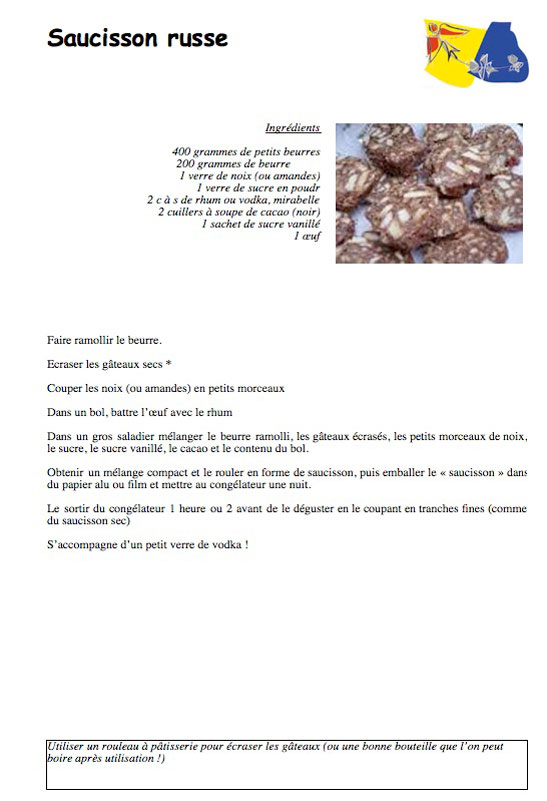 Saucisson russe

Ingrédients

400 grammes de petits beurres
200 grammes de beurre
1 verre de noix (ou amandes)
1 verre de sucre en poudr
2 c à s de rhum ou vodka, mirabelle
2 cuillers à soupe de cacao (noir)
1 sachet de sucre vanillé
1 œuf

Faire ramollir le beurre.

Ecraser les gâteaux secs *

Couper les noix (ou amandes) en petits morceaux

Dans un bol, battre l'œuf avec le rhum

Dans un gros saladier mélanger le beurre ramolli, les gâteaux écrasés, les petits morceaux de noix, le sucre, le sucre vanillé, le cacao et le contenu du bol.

Obtenir un mélange compact et le rouler en forme de saucisson, puis emballer le « saucisson » dans du papier alu ou film et mettre au congélateur une nuit.

Le sortir du congélateur 1 heure ou 2 avant de le déguster en le coupant en tranches fines (comme du saucisson sec)

S'accompagne d'un petit verre de vodka !

Utiliser un rouleau à pâtisserie pour écraser les gâteaux (ou une bonne bouteille que l'on peut boire après utilisation !)